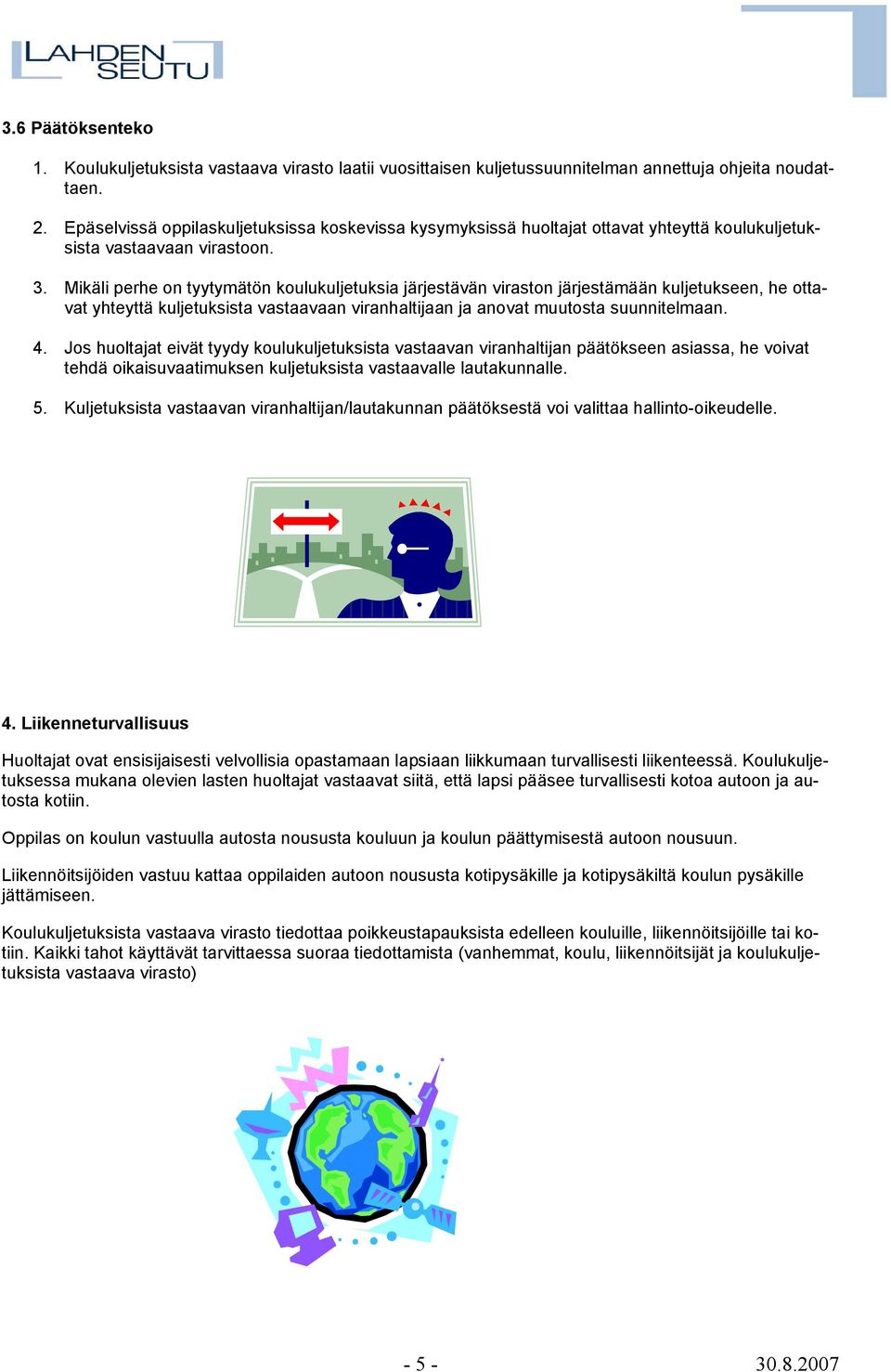 LAHDEN SEUTU

3.6 Päätöksenteko

1. Koulukuljetuksista vastaava virasto laatii vuosittaisen kuljetussuunnitelman annettuja ohjeita noudattaen.

2. Epäselvissä oppilaskuljetuksissa koskevissa kysymyksissä huoltajat ottavat yhteyttä koulukuljetuksista vastaavaan virastoon.

3. Mikäli perhe on tyytymätön koulukuljetuksia järjestävän viraston järjestämään kuljetukseen, he ottavat yhteyttä kuljetuksista vastaavaan viranhaltijaan ja anovat muutosta suunnitelmaan.

4. Jos huoltajat eivät tyydy koulukuljetuksista vastaavan viranhaltijan päätökseen asiassa, he voivat tehdä oikaisuvaatimuksen kuljetuksista vastaavalle lautakunnalle.

5. Kuljetuksista vastaavan viranhaltijan/lautakunnan päätöksestä voi valittaa hallinto-oikeudelle.

4. Liikenneturvallisuus

Huoltajat ovat ensisijaisesti velvollisia opastamaan lapsiaan liikkumaan turvallisesti liikenteessä. Koulukuljetuksessa mukana olevien lasten huoltajat vastaavat siitä, että lapsi pääsee turvallisesti kotoa autoon ja autosta kotiin.

Oppilas on koulun vastuulla autosta noususta kouluun ja koulun päättymisestä autoon nousuun.

Liikennöitsijöiden vastuu kattaa oppilaiden autoon noususta kotipysäkille ja kotipysäkiltä koulun pysäkille jättämiseen.

Koulukuljetuksista vastaava virasto tiedottaa poikkeustapauksista edelleen kouluille, liikennöitsijöille tai kotiin. Kaikki tahot käyttävät tarvittaessa suoraa tiedottamista (vanhemmat, koulu, liikennöitsijät ja koulukuljetuksista vastaava virasto)

- 5 -

30.8.2007